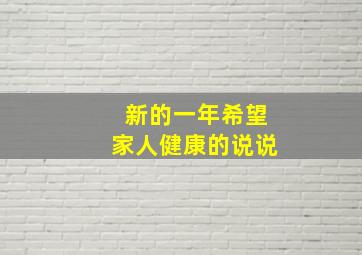 新的一年希望
家人健康的说说